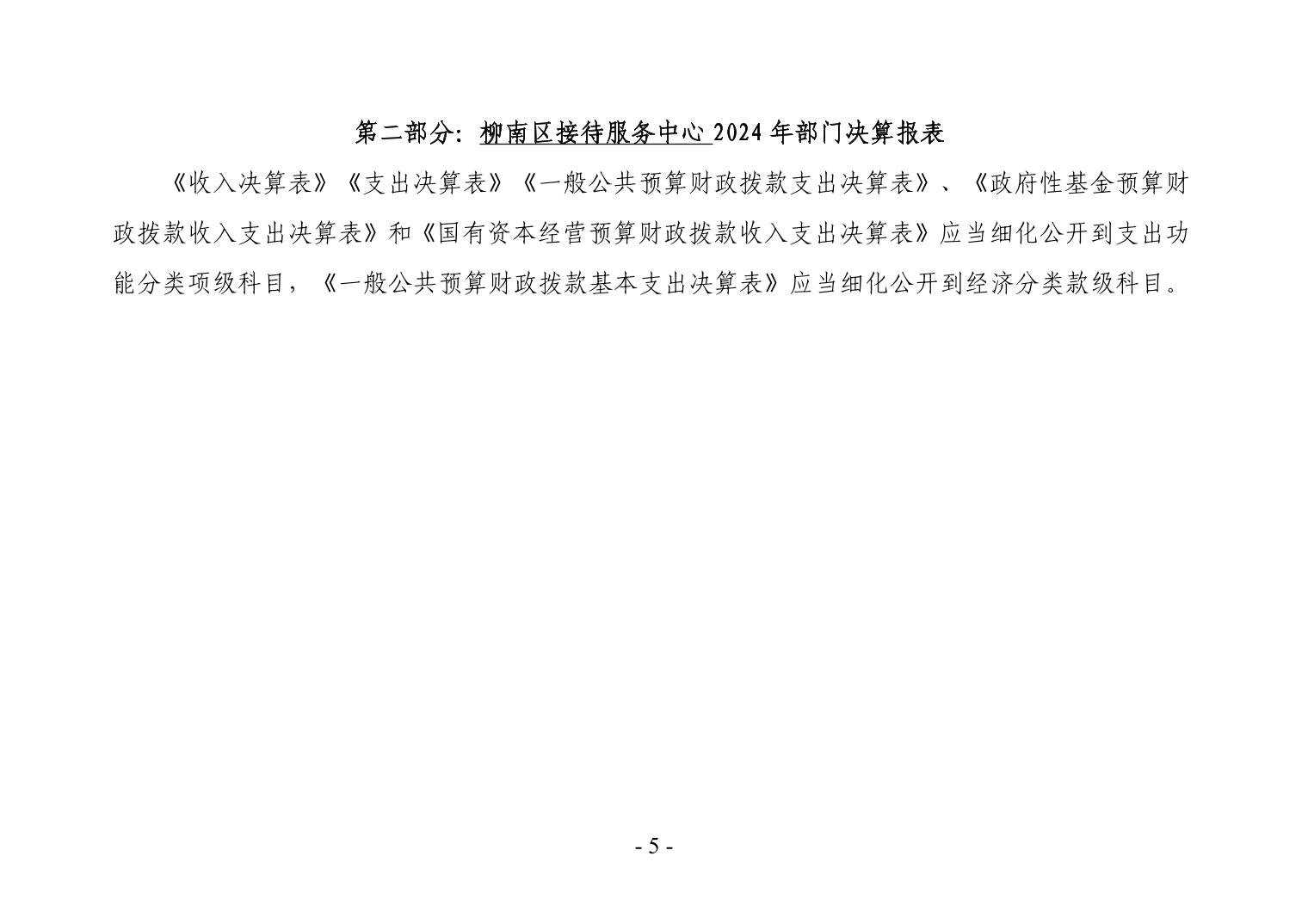 第二部分：柳南区接待服务中心 2024 年部门决算报表

《收入决算表》《支出决算表》《一般公共预算财政拨款支出决算表》、《政府性基金预算财政拨款收入支出决算表》和《国有资本经营预算财政拨款收入支出决算表》应当细化公开到支出功能分类项级科目，《一般公共预算财政拨款基本支出决算表》应当细化公开到经济分类款级科目。

- 5 -